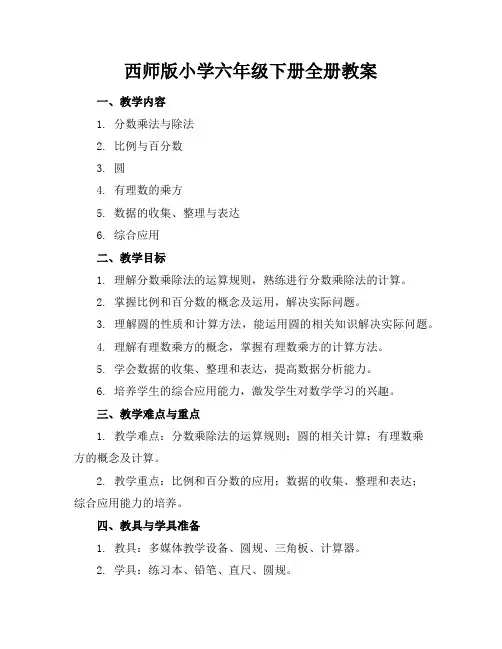 西师版小学六年级下册全册教案

一、教学内容

1. 分数乘法与除法

2. 比例与百分数

3. 圆

4. 有理数的乘方

5. 数据的收集、整理与表达

6. 综合应用

二、教学目标

1. 理解分数乘除法的运算规则，熟练进行分数乘除法的计算。

2. 掌握比例和百分数的概念及运用，解决实际问题。

3. 理解圆的性质和计算方法，能运用圆的相关知识解决实际问题。

4. 理解有理数乘方的概念，掌握有理数乘方的计算方法。

5. 学会数据的收集、整理和表达，提高数据分析能力。

6. 培养学生的综合应用能力，激发学生对数学学习的兴趣。

三、教学难点与重点

1. 教学难点：分数乘除法的运算规则；圆的相关计算；有理数乘方的概念及计算。

2. 教学重点：比例和百分数的应用；数据的收集、整理和表达；综合应用能力的培养。

四、教具与学具准备

1. 教具：多媒体教学设备、圆规、三角板、计算器。

2. 学具：练习本、铅笔、直尺、圆规。